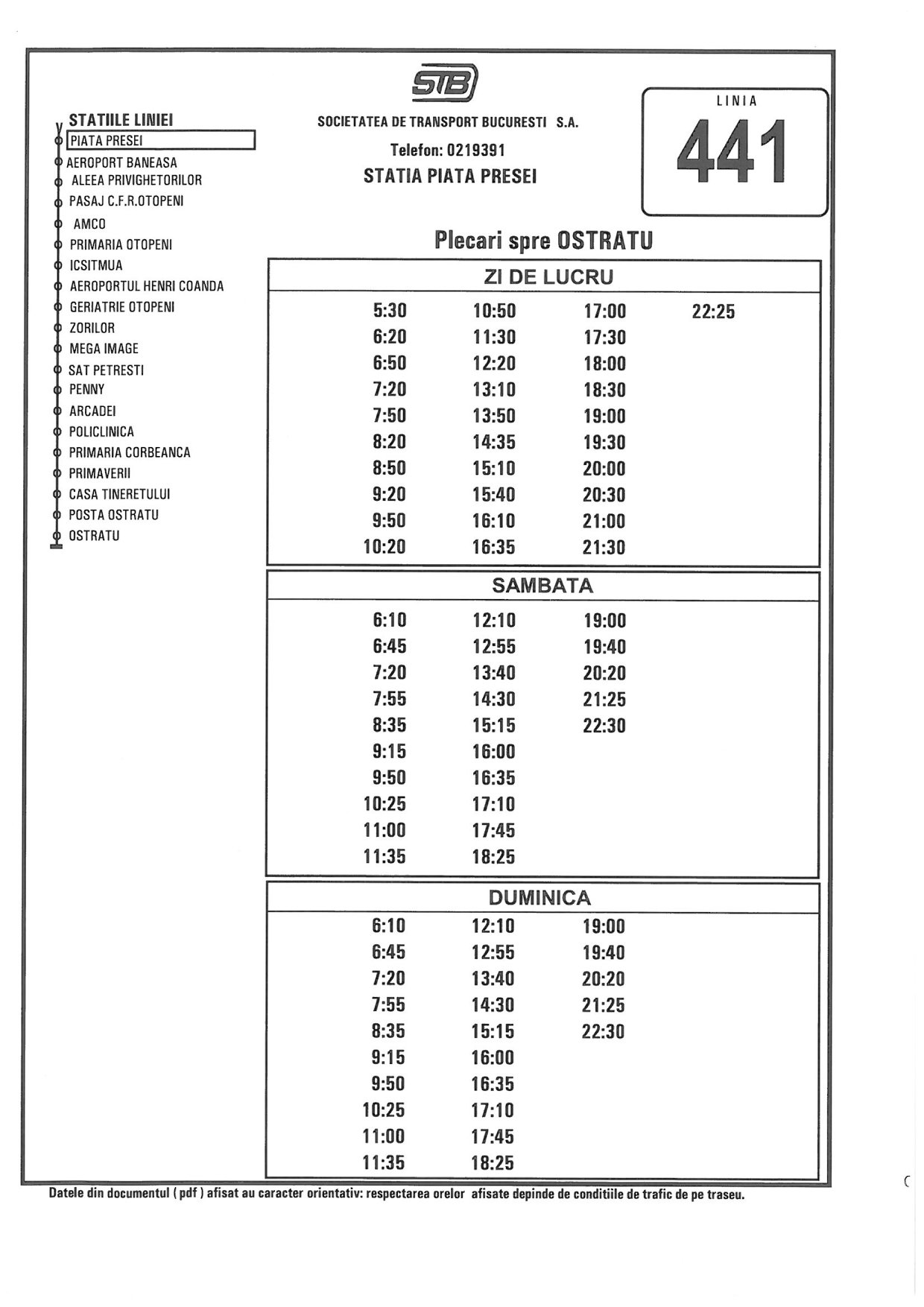 STB

SOCIETATEA DE TRANSPORT BUCURESTI S.A.

Telefon: 0219391

STATIA PIATA PRESEI

LINIA

441

STATIILE LINIEI
PIATA PRESEI
AEROPORT BANEASA
ALEEA PRIVIGHETORILOR
PASAJ C.F.R.OTOPENI
AMCO
PRIMARIA OTOPENI
ICSITMUA
AEROPORTUL HENRI COANDA
GERIATRIE OTOPENI
ZORILOR
MEGA IMAGE
SAT PETRESTI
PENNY
ARCADEI
POLICLINICA
PRIMARIA CORBEANCA
PRIMAVERII
CASA TINERETULUI
POSTA OSTRATU
OSTRATU

Plecari spre OSTRATU

ZI DE LUCRU

| | | | |
|---|---|---|---|
| 5:30 | 10:50 | 17:00 | 22:25 |
| 6:20 | 11:30 | 17:30 | |
| 6:50 | 12:20 | 18:00 | |
| 7:20 | 13:10 | 18:30 | |
| 7:50 | 13:50 | 19:00 | |
| 8:20 | 14:35 | 19:30 | |
| 8:50 | 15:10 | 20:00 | |
| 9:20 | 15:40 | 20:30 | |
| 9:50 | 16:10 | 21:00 | |
| 10:20 | 16:35 | 21:30 | |

SAMBATA

| | | |
|---|---|---|
| 6:10 | 12:10 | 19:00 |
| 6:45 | 12:55 | 19:40 |
| 7:20 | 13:40 | 20:20 |
| 7:55 | 14:30 | 21:25 |
| 8:35 | 15:15 | 22:30 |
| 9:15 | 16:00 | |
| 9:50 | 16:35 | |
| 10:25 | 17:10 | |
| 11:00 | 17:45 | |
| 11:35 | 18:25 | |

DUMINICA

| | | |
|---|---|---|
| 6:10 | 12:10 | 19:00 |
| 6:45 | 12:55 | 19:40 |
| 7:20 | 13:40 | 20:20 |
| 7:55 | 14:30 | 21:25 |
| 8:35 | 15:15 | 22:30 |
| 9:15 | 16:00 | |
| 9:50 | 16:35 | |
| 10:25 | 17:10 | |
| 11:00 | 17:45 | |
| 11:35 | 18:25 | |

Datele din documentul ( pdf ) afisat au caracter orientativ: respectarea orelor afisate depinde de conditiile de trafic de pe traseu.